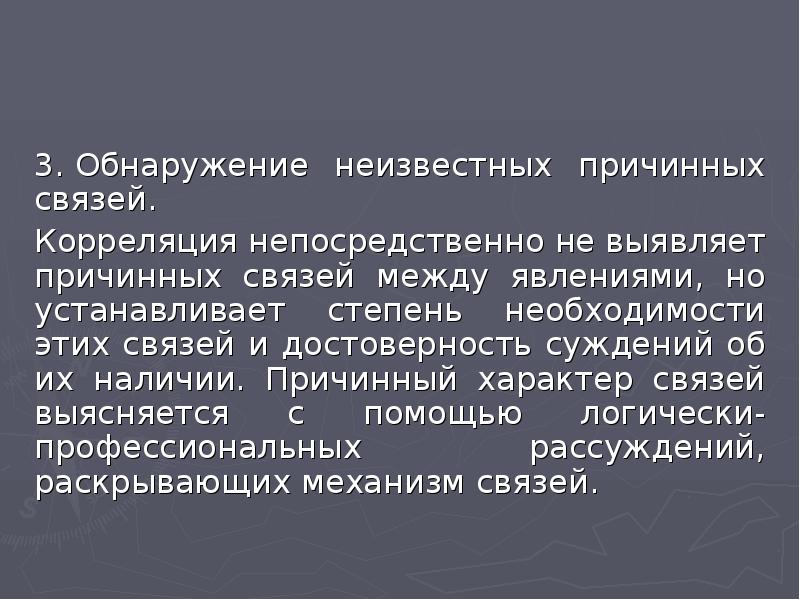 3. Обнаружение неизвестных причинных связей.

Корреляция непосредственно не выявляет причинных связей между явлениями, но устанавливает степень необходимости этих связей и достоверность суждений об их наличии. Причинный характер связей выясняется с помощью логически-профессиональных рассуждений, раскрывающих механизм связей.